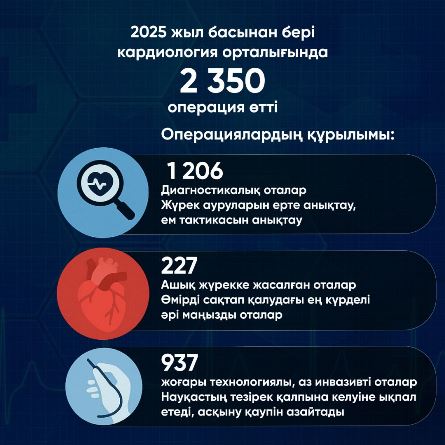 2025 жыл басынан бері кардиология орталығында

2 350

операция өтті

Операциялардың құрылымы:

1 206

Диагностикалық оталар
Жүрек ауруларын ерте анықтау, ем тактикасын анықтау

227

Ашық жүрекке жасалған оталар
Өмірді сақтап қалудағы ең күрделі әрі маңызды оталар

937

жоғары технологиялы, аз инвазивті оталар
Науқастың тезірек қалпына келуіне ықпал етеді, асқыну қаупін азайтады